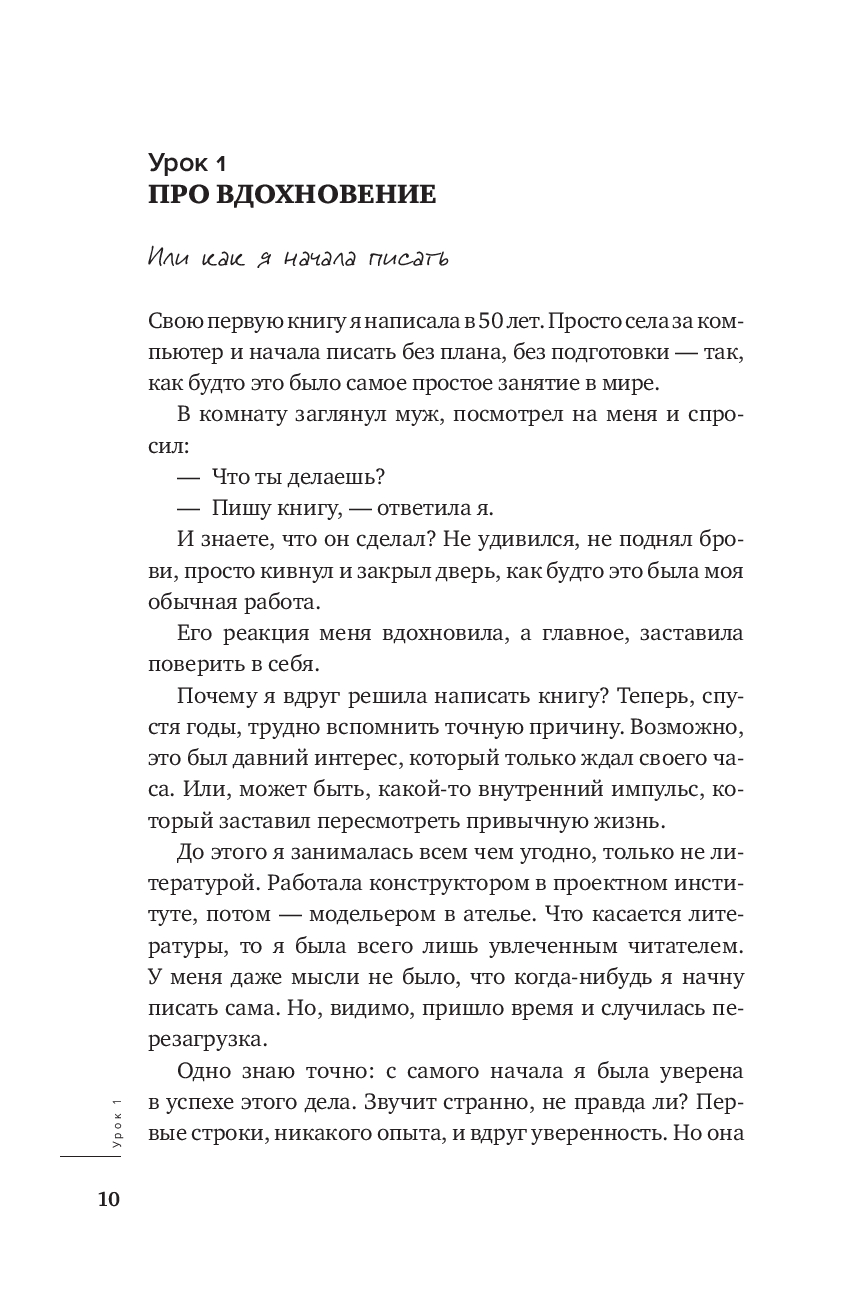 Урок 1
ПРО ВДОХНОВЕНИЕ

Или как я начала писать

Свою первую книгу я написала в 50 лет. Просто села за компьютер и начала писать без плана, без подготовки — так, как будто это было самое простое занятие в мире.

В комнату заглянул муж, посмотрел на меня и спросил:

— Что ты делаешь?

— Пишу книгу, — ответила я.

И знаете, что он сделал? Не удивился, не поднял брови, просто кивнул и закрыл дверь, как будто это была моя обычная работа.

Его реакция меня вдохновила, а главное, заставила поверить в себя.

Почему я вдруг решила написать книгу? Теперь, спустя годы, трудно вспомнить точную причину. Возможно, это был давний интерес, который только ждал своего часа. Или, может быть, какой-то внутренний импульс, который заставил пересмотреть привычную жизнь.

До этого я занималась всем чем угодно, только не литературой. Работала конструктором в проектном институте, потом — модельером в ателье. Что касается литературы, то я была всего лишь увлеченным читателем. У меня даже мысли не было, что когда-нибудь я начну писать сама. Но, видимо, пришло время и случилась перезагрузка.

Одно знаю точно: с самого начала я была уверена в успехе этого дела. Звучит странно, не правда ли? Первые строки, никакого опыта, и вдруг уверенность. Но она

Урок 1

10